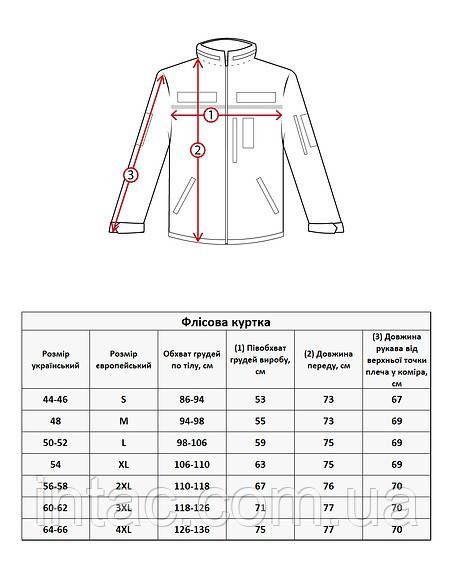 1

2

3

Флісова куртка

| Розмір український | Розмір європейський | Обхват грудей по тілу, см | (1) Півобхват грудей виробу, см | (2) Довжина переду, см | (3) Довжина рукава від верхньої точки плеча у коміра, см |
|---|---|---|---|---|---|
| 44-46 | S | 86-94 | 53 | 73 | 67 |
| 48 | M | 94-98 | 55 | 73 | 69 |
| 50-52 | L | 98-106 | 59 | 75 | 69 |
| 54 | XL | 106-110 | 63 | 75 | 69 |
| 56-58 | 2XL | 110-118 | 67 | 76 | 70 |
| 60-62 | 3XL | 118-126 | 71 | 77 | 70 |
| 64-66 | 4XL | 126-136 | 75 | 77 | 70 |

intac.com.ua